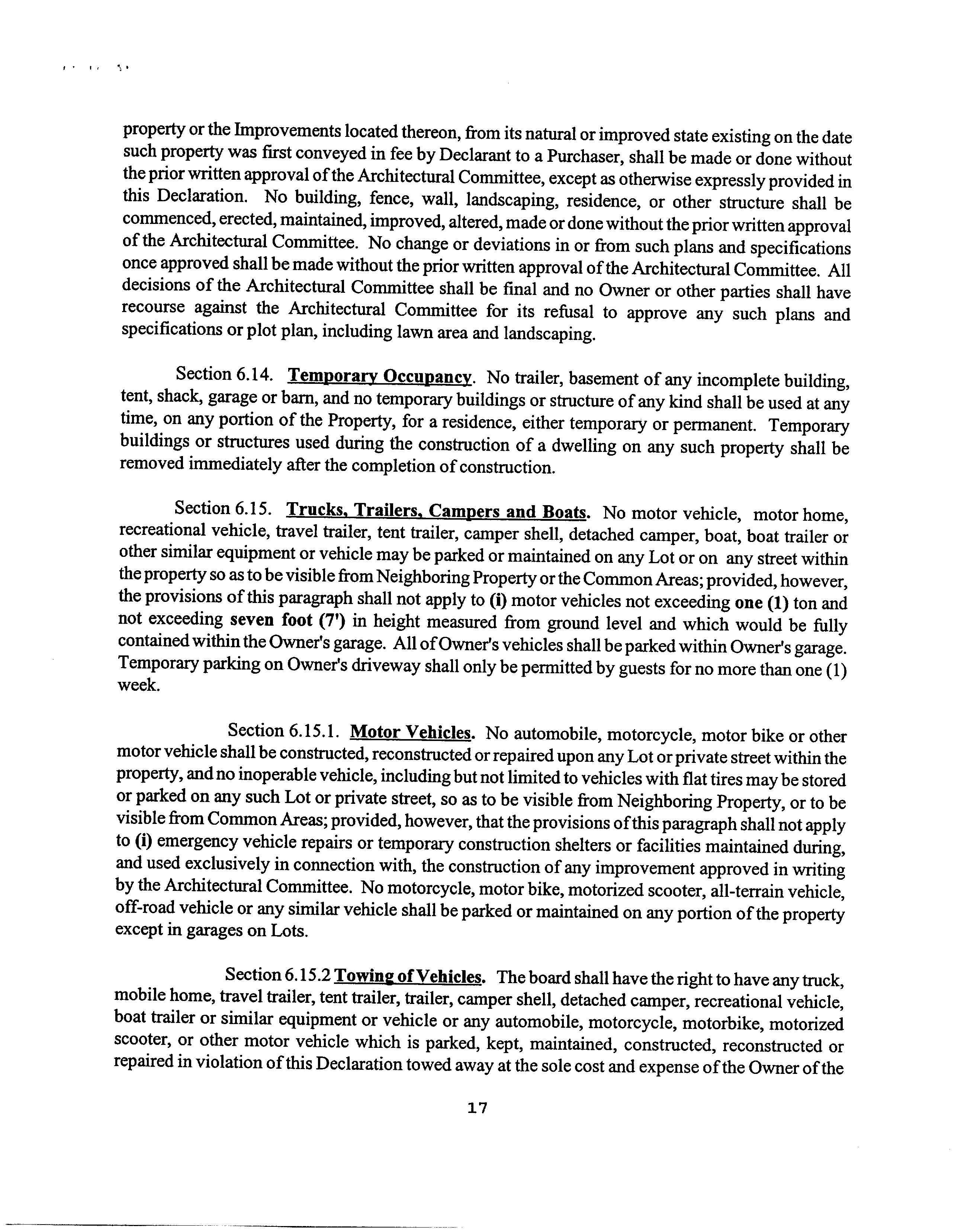 property or the Improvements located thereon, from its natural or improved state existing on the date such property was first conveyed in fee by Declarant to a Purchaser, shall be made or done without the prior written approval of the Architectural Committee, except as otherwise expressly provided in this Declaration. No building, fence, wall, landscaping, residence, or other structure shall be commenced, erected, maintained, improved, altered, made or done without the prior written approval of the Architectural Committee. No change or deviations in or from such plans and specifications once approved shall be made without the prior written approval of the Architectural Committee. All decisions of the Architectural Committee shall be final and no Owner or other parties shall have recourse against the Architectural Committee for its refusal to approve any such plans and specifications or plot plan, including lawn area and landscaping.

Section 6.14. Temporary Occupancy. No trailer, basement of any incomplete building, tent, shack, garage or barn, and no temporary buildings or structure of any kind shall be used at any time, on any portion of the Property, for a residence, either temporary or permanent. Temporary buildings or structures used during the construction of a dwelling on any such property shall be removed immediately after the completion of construction.

Section 6.15. Trucks, Trailers, Campers and Boats. No motor vehicle, motor home, recreational vehicle, travel trailer, tent trailer, camper shell, detached camper, boat, boat trailer or other similar equipment or vehicle may be parked or maintained on any Lot or on any street within the property so as to be visible from Neighboring Property or the Common Areas; provided, however, the provisions of this paragraph shall not apply to (i) motor vehicles not exceeding one (1) ton and not exceeding seven foot (7') in height measured from ground level and which would be fully contained within the Owner's garage. All of Owner's vehicles shall be parked within Owner's garage. Temporary parking on Owner's driveway shall only be permitted by guests for no more than one (1) week.

Section 6.15.1. Motor Vehicles. No automobile, motorcycle, motor bike or other motor vehicle shall be constructed, reconstructed or repaired upon any Lot or private street within the property, and no inoperable vehicle, including but not limited to vehicles with flat tires may be stored or parked on any such Lot or private street, so as to be visible from Neighboring Property, or to be visible from Common Areas; provided, however, that the provisions of this paragraph shall not apply to (i) emergency vehicle repairs or temporary construction shelters or facilities maintained during, and used exclusively in connection with, the construction of any improvement approved in writing by the Architectural Committee. No motorcycle, motor bike, motorized scooter, all-terrain vehicle, off-road vehicle or any similar vehicle shall be parked or maintained on any portion of the property except in garages on Lots.

Section 6.15.2 Towing of Vehicles. The board shall have the right to have any truck, mobile home, travel trailer, tent trailer, trailer, camper shell, detached camper, recreational vehicle, boat trailer or similar equipment or vehicle or any automobile, motorcycle, motorbike, motorized scooter, or other motor vehicle which is parked, kept, maintained, constructed, reconstructed or repaired in violation of this Declaration towed away at the sole cost and expense of the Owner of the

17